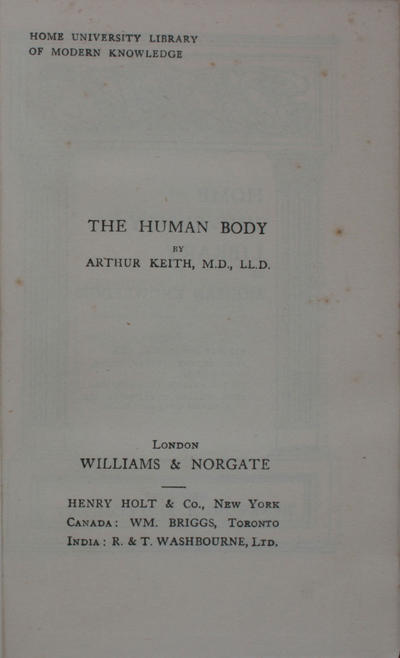 HOME UNIVERSITY LIBRARY
OF MODERN KNOWLEDGE

THE HUMAN BODY
BY
ARTHUR KEITH, M.D., LL.D.

LONDON
WILLIAMS & NORGATE

HENRY HOLT & Co., NEW YORK
CANADA: WM. BRIGGS, TORONTO
INDIA: R. & T. WASHBOURNE, LTD.